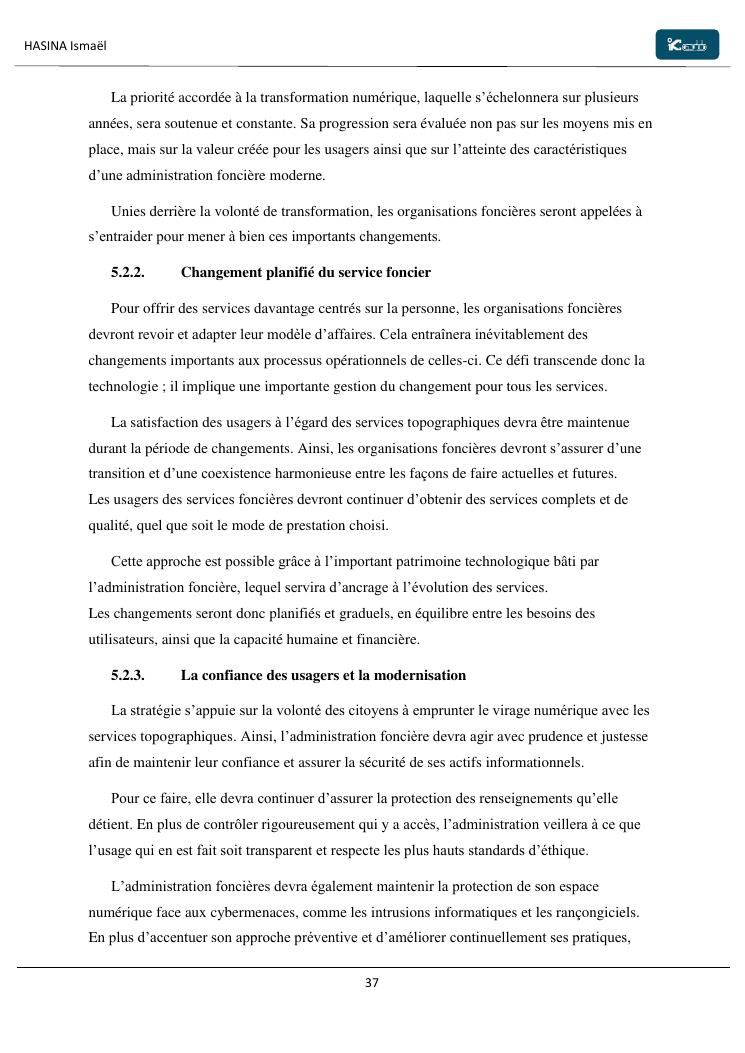 HASINA Ismaël

La priorité accordée à la transformation numérique, laquelle s'échelonnera sur plusieurs années, sera soutenue et constante. Sa progression sera évaluée non pas sur les moyens mis en place, mais sur la valeur créée pour les usagers ainsi que sur l'atteinte des caractéristiques d'une administration foncière moderne.

Unies derrière la volonté de transformation, les organisations foncières seront appelées à s'entraider pour mener à bien ces importants changements.

5.2.2. Changement planifié du service foncier

Pour offrir des services davantage centrés sur la personne, les organisations foncières devront revoir et adapter leur modèle d'affaires. Cela entraînera inévitablement des changements importants aux processus opérationnels de celles-ci. Ce défi transcende donc la technologie ; il implique une importante gestion du changement pour tous les services.

La satisfaction des usagers à l'égard des services topographiques devra être maintenue durant la période de changements. Ainsi, les organisations foncières devront s'assurer d'une transition et d'une coexistence harmonieuse entre les façons de faire actuelles et futures.
Les usagers des services foncières devront continuer d'obtenir des services complets et de qualité, quel que soit le mode de prestation choisi.

Cette approche est possible grâce à l'important patrimoine technologique bâti par l'administration foncière, lequel servira d'ancrage à l'évolution des services.
Les changements seront donc planifiés et graduels, en équilibre entre les besoins des utilisateurs, ainsi que la capacité humaine et financière.

5.2.3. La confiance des usagers et la modernisation

La stratégie s'appuie sur la volonté des citoyens à emprunter le virage numérique avec les services topographiques. Ainsi, l'administration foncière devra agir avec prudence et justesse afin de maintenir leur confiance et assurer la sécurité de ses actifs informationnels.

Pour ce faire, elle devra continuer d'assurer la protection des renseignements qu'elle détient. En plus de contrôler rigoureusement qui y a accès, l'administration veillera à ce que l'usage qui en est fait soit transparent et respecte les plus hauts standards d'éthique.

L'administration foncières devra également maintenir la protection de son espace numérique face aux cybermenaces, comme les intrusions informatiques et les rançongiciels.
En plus d'accentuer son approche préventive et d'améliorer continuellement ses pratiques,

37